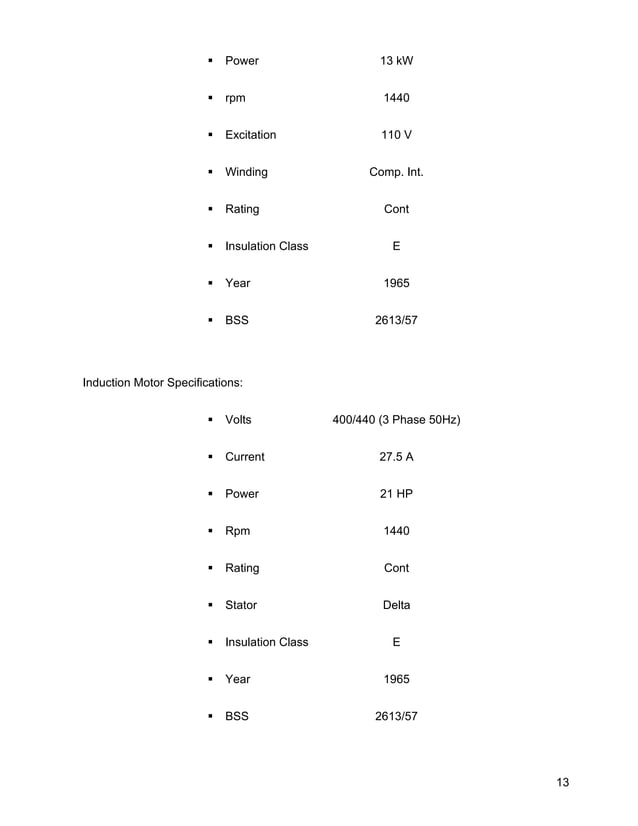 ▪ Power 13 kW

▪ rpm 1440

▪ Excitation 110 V

▪ Winding Comp. Int.

▪ Rating Cont

▪ Insulation Class E

▪ Year 1965

▪ BSS 2613/57

Induction Motor Specifications:

▪ Volts 400/440 (3 Phase 50Hz)

▪ Current 27.5 A

▪ Power 21 HP

▪ Rpm 1440

▪ Rating Cont

▪ Stator Delta

▪ Insulation Class E

▪ Year 1965

▪ BSS 2613/57

13